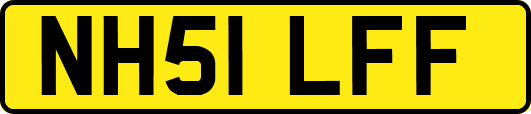 NH51 LFF